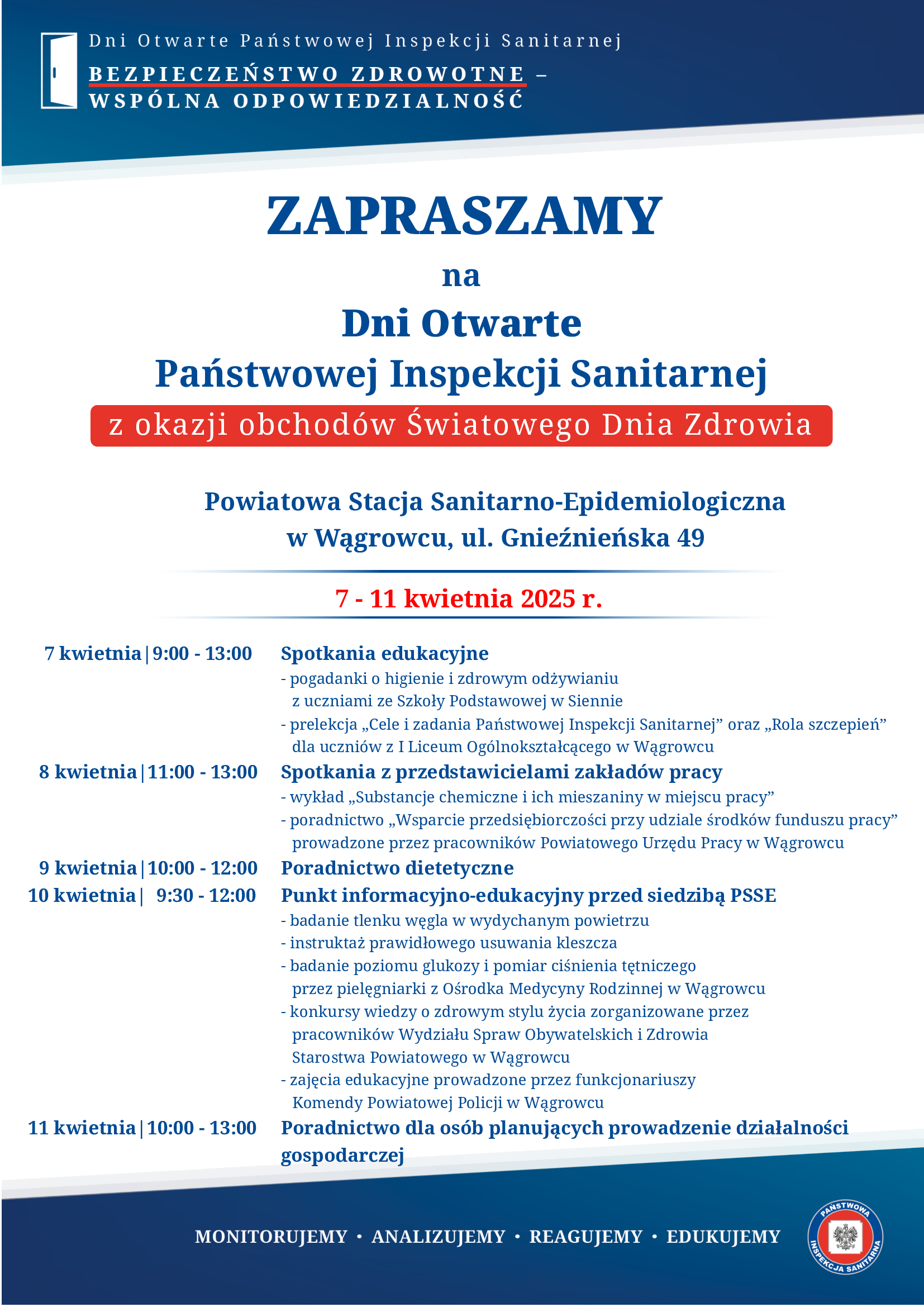 Dni Otwarte Państwowej Inspekcji Sanitarnej

BEZPIECZEŃSTWO ZDROWOTNE – WSPÓLNA ODPOWIEDZIALNOŚĆ

ZAPRASZAMY

na

Dni Otwarte Państwowej Inspekcji Sanitarnej

z okazji obchodów Światowego Dnia Zdrowia

Powiatowa Stacja Sanitarno-Epidemiologiczna w Wągrowcu, ul. Gnieźnieńska 49

7 - 11 kwietnia 2025 r.

7 kwietnia | 9:00 - 13:00
Spotkania edukacyjne
- pogadanki o higienie i zdrowym odżywianiu z uczniami ze Szkoły Podstawowej w Siennie
- prelekcja „Cele i zadania Państwowej Inspekcji Sanitarnej” oraz „Rola szczepień” dla uczniów z I Liceum Ogólnokształcącego w Wągrowcu

8 kwietnia | 11:00 - 13:00
Spotkania z przedstawicielami zakładów pracy
- wykład „Substancje chemiczne i ich mieszaniny w miejscu pracy”
- poradnictwo „Wsparcie przedsiębiorczości przy udziale środków funduszu pracy” prowadzone przez pracowników Powiatowego Urzędu Pracy w Wągrowcu

9 kwietnia | 10:00 - 12:00
Poradnictwo dietetyczne

10 kwietnia | 9:30 - 12:00
Punkt informacyjno-edukacyjny przed siedzibą PSSE
- badanie tlenku węgla w wydychanym powietrzu
- instruktaż prawidłowego usuwania kleszcza
- badanie poziomu glukozy i pomiar ciśnienia tętniczego przez pielęgniarki z Ośrodka Medycyny Rodzinnej w Wągrowcu
- konkursy wiedzy o zdrowym stylu życia zorganizowane przez pracowników Wydziału Spraw Obywatelskich i Zdrowia Starostwa Powiatowego w Wągrowcu
- zajęcia edukacyjne prowadzone przez funkcjonariuszy Komendy Powiatowej Policji w Wągrowcu

11 kwietnia | 10:00 - 13:00
Poradnictwo dla osób planujących prowadzenie działalności gospodarczej

MONITORUJEMY • ANALIZUJEMY • REAGUJEMY • EDUKUJEMY

PAŃSTWOWA INSPEKCJA SANITARNA